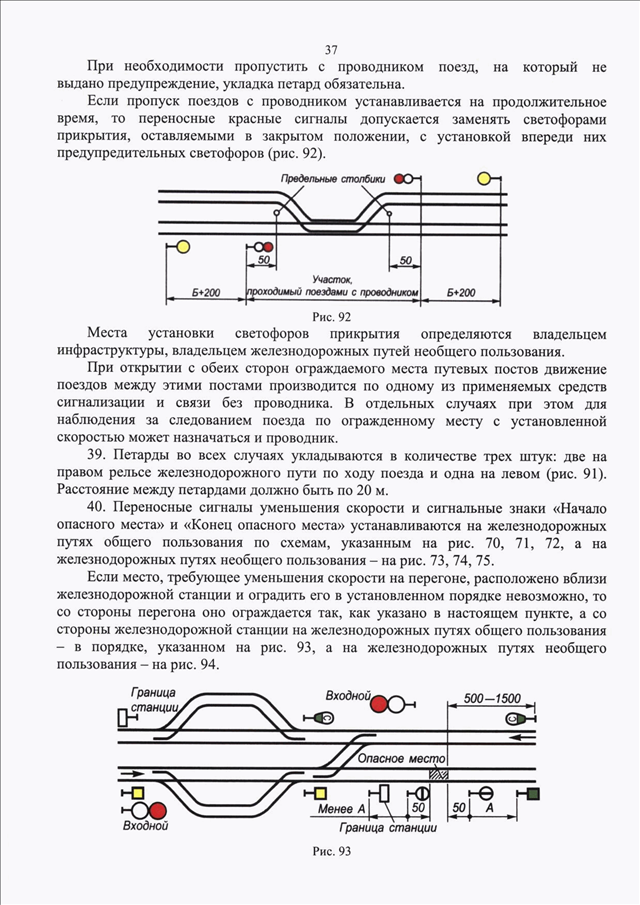 37

При необходимости пропустить с проводником поезд, на который не выдано предупреждение, укладка петард обязательна.

Если пропуск поездов с проводником устанавливается на продолжительное время, то переносные красные сигналы допускается заменять светофорами прикрытия, оставляемыми в закрытом положении, с установкой впереди них предупредительных светофоров (рис. 92).

Предельные столбики

50

50

Б+200

Участок, проходимый поездами с проводником

Б+200

Рис. 92

Места установки светофоров прикрытия определяются владельцем инфраструктуры, владельцем железнодорожных путей необщего пользования.

При открытии с обеих сторон ограждаемого места путевых постов движение поездов между этими постами производится по одному из применяемых средств сигнализации и связи без проводника. В отдельных случаях при этом для наблюдения за следованием поезда по огражденному месту с установленной скоростью может назначаться и проводник.

39. Петарды во всех случаях укладываются в количестве трех штук: две на правом рельсе железнодорожного пути по ходу поезда и одна на левом (рис. 91). Расстояние между петардами должно быть по 20 м.

40. Переносные сигналы уменьшения скорости и сигнальные знаки «Начало опасного места» и «Конец опасного места» устанавливаются на железнодорожных путях общего пользования по схемам, указанным на рис. 70, 71, 72, а на железнодорожных путях необщего пользования – на рис. 73, 74, 75.

Если место, требующее уменьшения скорости на перегоне, расположено вблизи железнодорожной станции и оградить его в установленном порядке невозможно, то со стороны перегона оно ограждается так, как указано в настоящем пункте, а со стороны железнодорожной станции на железнодорожных путях общего пользования – в порядке, указанном на рис. 93, а на железнодорожных путях необщего пользования – на рис. 94.

Граница станции

Входной

500—1500

Опасное место

Менее А

50

50

А

Входной

Граница станции

Рис. 93